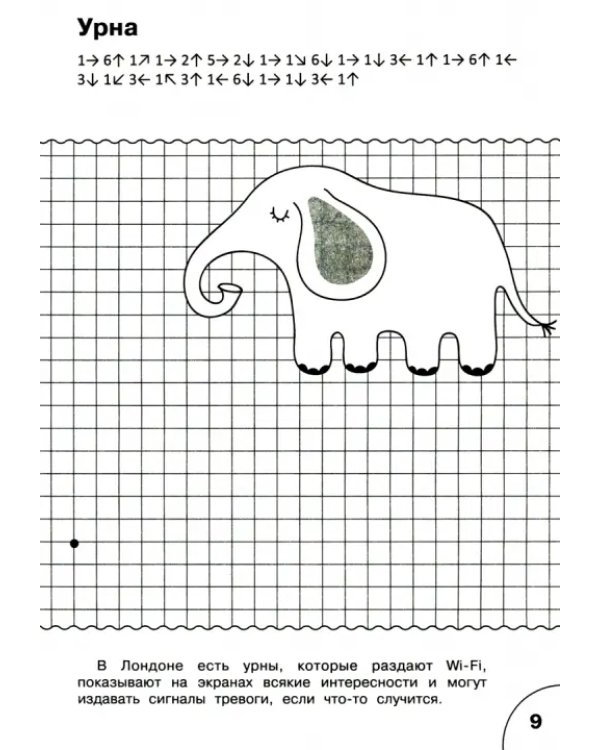 Урна

1→ 6↑ 1↗ 1→ 2↑ 5→ 2↓ 1→ 1↘ 6↓ 1→ 1↓ 3← 1↑ 1→ 6↑ 1← 3↓ 1↙ 3← 1↖ 3↑ 1← 6↓ 1→ 1↓ 3← 1↑

В Лондоне есть урны, которые раздают Wi-Fi, показывают на экранах всякие интересности и могут издавать сигналы тревоги, если что-то случится.

9